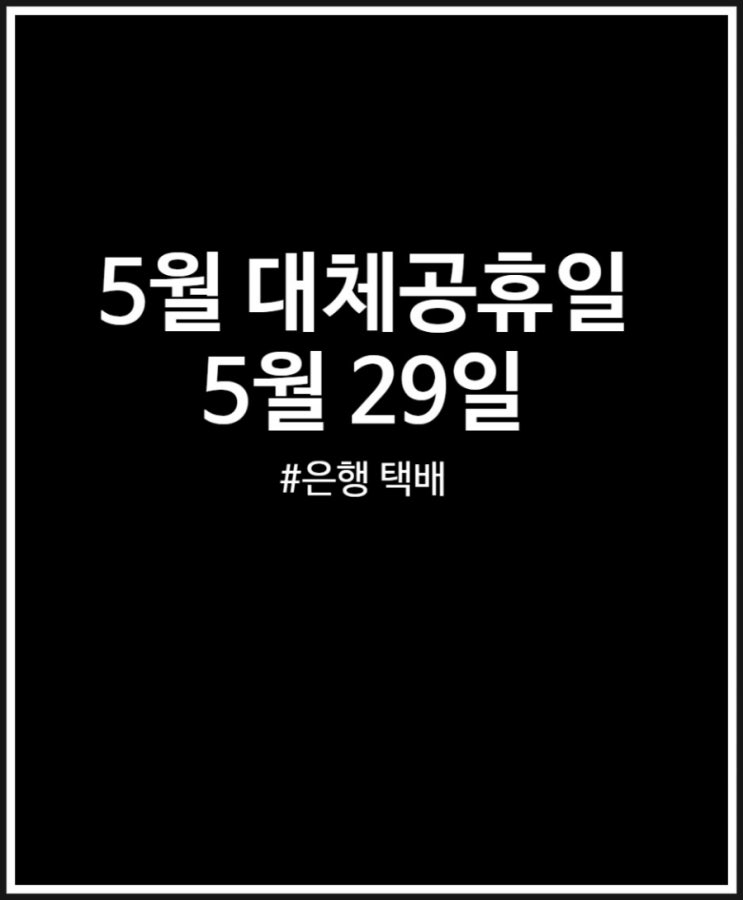 5월 대체공휴일
5월 29일

#은행 택배